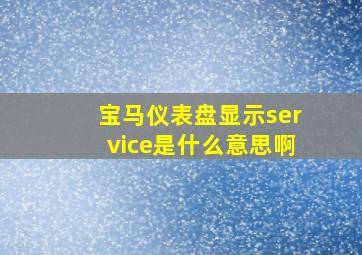 宝马仪表盘显示service是什么意思啊